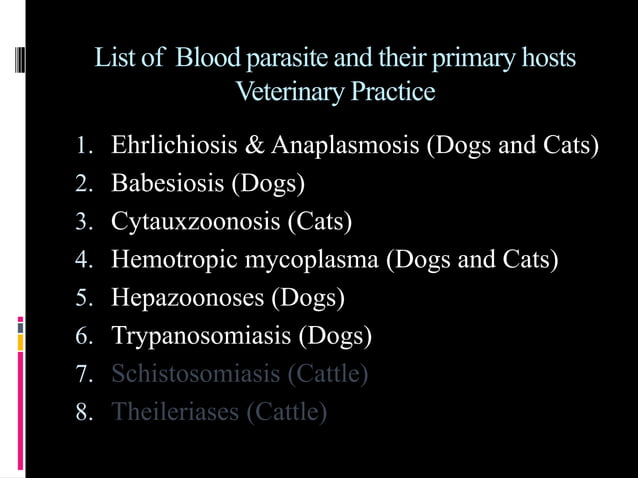 List of Blood parasite and their primary hosts Veterinary Practice

1. Ehrlichiosis & Anaplasmosis (Dogs and Cats)
2. Babesiosis (Dogs)
3. Cytauxzoonosis (Cats)
4. Hemotropic mycoplasma (Dogs and Cats)
5. Hepazoonoses (Dogs)
6. Trypanosomiasis (Dogs)
7. Schistosomiasis (Cattle)
8. Theileriases (Cattle)